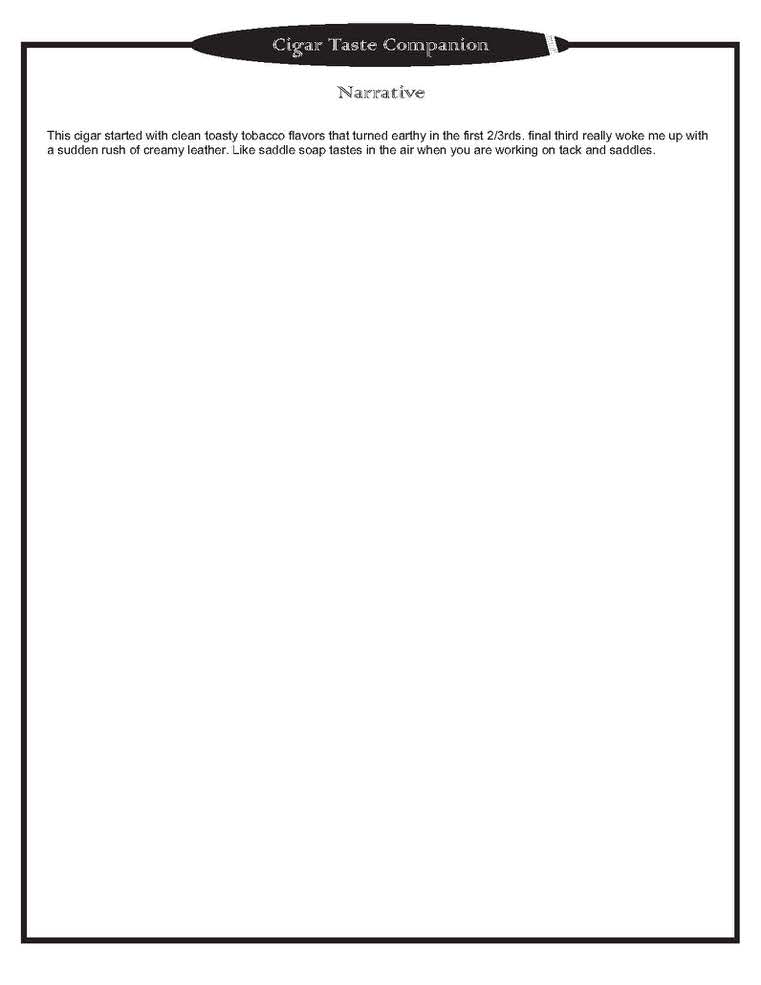 Cigar Taste Companion

Narrative

This cigar started with clean toasty tobacco flavors that turned earthy in the first 2/3rds. final third really woke me up with a sudden rush of creamy leather. Like saddle soap tastes in the air when you are working on tack and saddles.